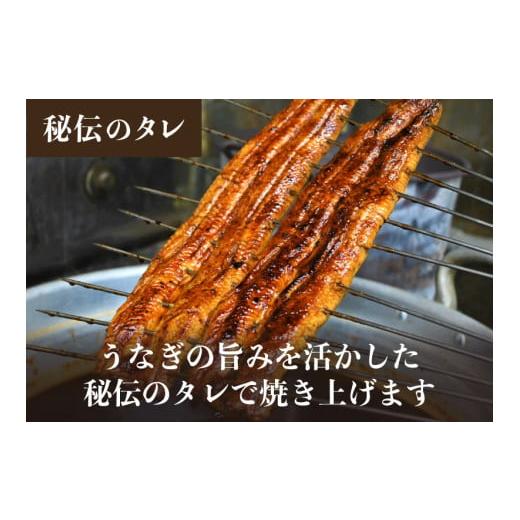 秘伝のタレ

うなぎの旨みを活かした
秘伝のタレで焼き上げます